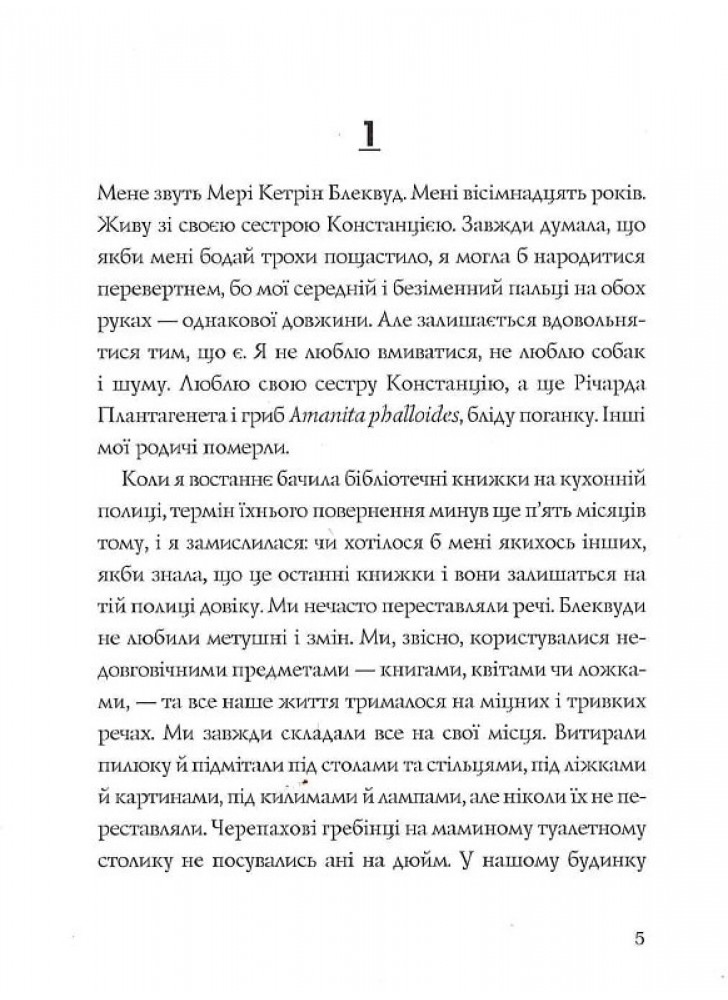 1

Мене звуть Мері Кетрін Блеквуд. Мені вісімнадцять років. Живу зі своєю сестрою Констанцією. Завжди думала, що якби мені бодай трохи пощастило, я могла б народитися перевертнем, бо мої середній і безіменний пальці на обох руках — однакової довжини. Але залишається вдовольнятися тим, що є. Я не люблю вмиватися, не люблю собак і шуму. Люблю свою сестру Констанцію, а ще Річарда Плантагенета і гриб Amanita phalloides, бліду поганку. Інші мої родичі померли.

Коли я востаннє бачила бібліотечні книжки на кухонній полиці, термін їхнього повернення минув ще п'ять місяців тому, і я замислилася: чи хотілося б мені якихось інших, якби знала, що це останні книжки і вони залишаться на тій полиці довіку. Ми нечасто переставляли речі. Блеквуди не любили метушні і змін. Ми, звісно, користувалися недовговічними предметами — книгами, квітами чи ложками, — та все наше життя трималося на міцних і тривких речах. Ми завжди складали все на свої місця. Витирали пилюку й підмітали під столами та стільцями, під ліжками й картинами, під килимами й лампами, але ніколи їх не переставляли. Черепахові гребінці на маминому туалетному столику не посувались ані на дюйм. У нашому будинку

5